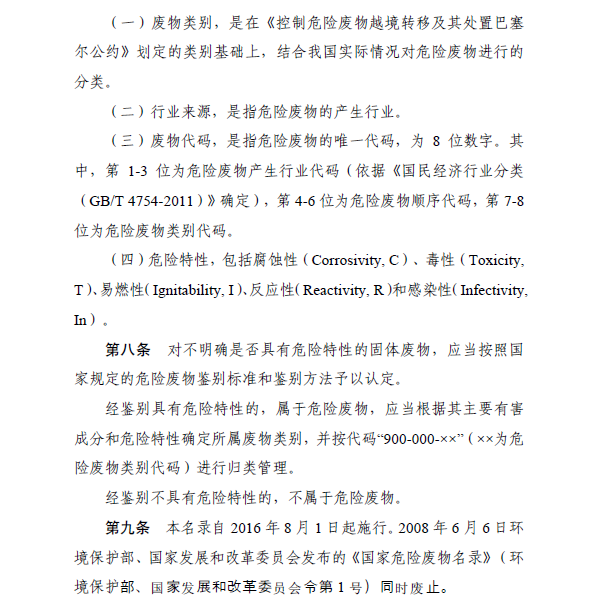 （一）废物类别，是在《控制危险废物越境转移及其处置巴塞尔公约》划定的类别基础上，结合我国实际情况对危险废物进行的分类。

（二）行业来源，是指危险废物的产生行业。

（三）废物代码，是指危险废物的唯一代码，为 8 位数字。其中，第 1-3 位为危险废物产生行业代码（依据《国民经济行业分类（GB/T 4754-2011）》确定），第 4-6 位为危险废物顺序代码，第 7-8 位为危险废物类别代码。

（四）危险特性，包括腐蚀性（Corrosivity, C）、毒性（Toxicity, T）、易燃性（Ignitability, I）、反应性（Reactivity, R）和感染性（Infectivity, In）。

第八条　对不明确是否具有危险特性的固体废物，应当按照国家规定的危险废物鉴别标准和鉴别方法予以认定。

经鉴别具有危险特性的，属于危险废物，应当根据其主要有害成分和危险特性确定所属废物类别，并按代码“900-000-××”（××为危险废物类别代码）进行归类管理。

经鉴别不具有危险特性的，不属于危险废物。

第九条　本名录自 2016 年 8 月 1 日起施行。2008 年 6 月 6 日环境保护部、国家发展和改革委员会发布的《国家危险废物名录》（环境保护部、国家发展和改革委员会令第 1 号）同时废止。